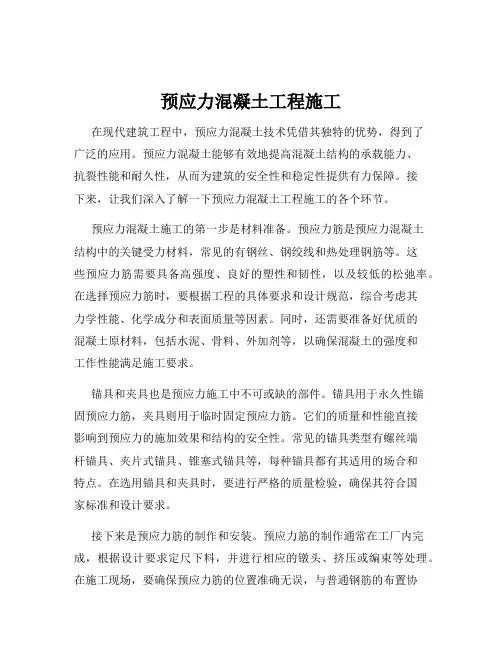 预应力混凝土工程施工

在现代建筑工程中，预应力混凝土技术凭借其独特的优势，得到了广泛的应用。预应力混凝土能够有效地提高混凝土结构的承载能力、抗裂性能和耐久性，从而为建筑的安全性和稳定性提供有力保障。接下来，让我们深入了解一下预应力混凝土工程施工的各个环节。

预应力混凝土施工的第一步是材料准备。预应力筋是预应力混凝土结构中的关键受力材料，常见的有钢丝、钢绞线和热处理钢筋等。这些预应力筋需要具备高强度、良好的塑性和韧性，以及较低的松弛率。在选择预应力筋时，要根据工程的具体要求和设计规范，综合考虑其力学性能、化学成分和表面质量等因素。同时，还需要准备好优质的混凝土原材料，包括水泥、骨料、外加剂等，以确保混凝土的强度和工作性能满足施工要求。

锚具和夹具也是预应力施工中不可或缺的部件。锚具用于永久性锚固预应力筋，夹具则用于临时固定预应力筋。它们的质量和性能直接影响到预应力的施加效果和结构的安全性。常见的锚具类型有螺丝端杆锚具、夹片式锚具、锥塞式锚具等，每种锚具都有其适用的场合和特点。在选用锚具和夹具时，要进行严格的质量检验，确保其符合国家标准和设计要求。

接下来是预应力筋的制作和安装。预应力筋的制作通常在工厂内完成，根据设计要求定尺下料，并进行相应的镦头、挤压或编束等处理。在施工现场，要确保预应力筋的位置准确无误，与普通钢筋的布置协